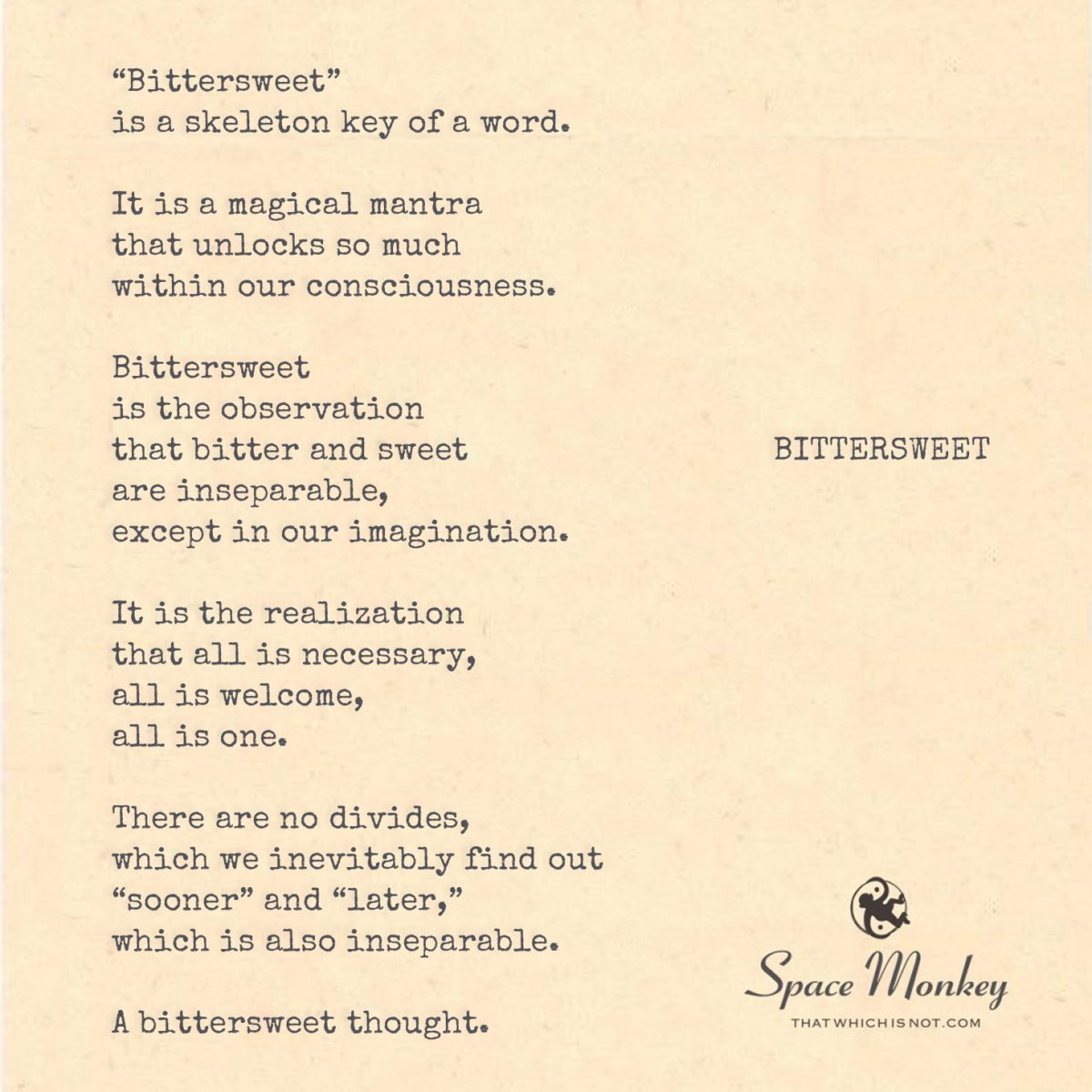 “Bittersweet”
is a skeleton key of a word.

It is a magical mantra
that unlocks so much
within our consciousness.

Bittersweet
is the observation
that bitter and sweet
are inseparable,
except in our imagination.

It is the realization
that all is necessary,
all is welcome,
all is one.

There are no divides,
which we inevitably find out
“sooner” and “later,”
which is also inseparable.

A bittersweet thought.

BITTERSWEET

Space Monkey
THATWHICHISNOT.COM